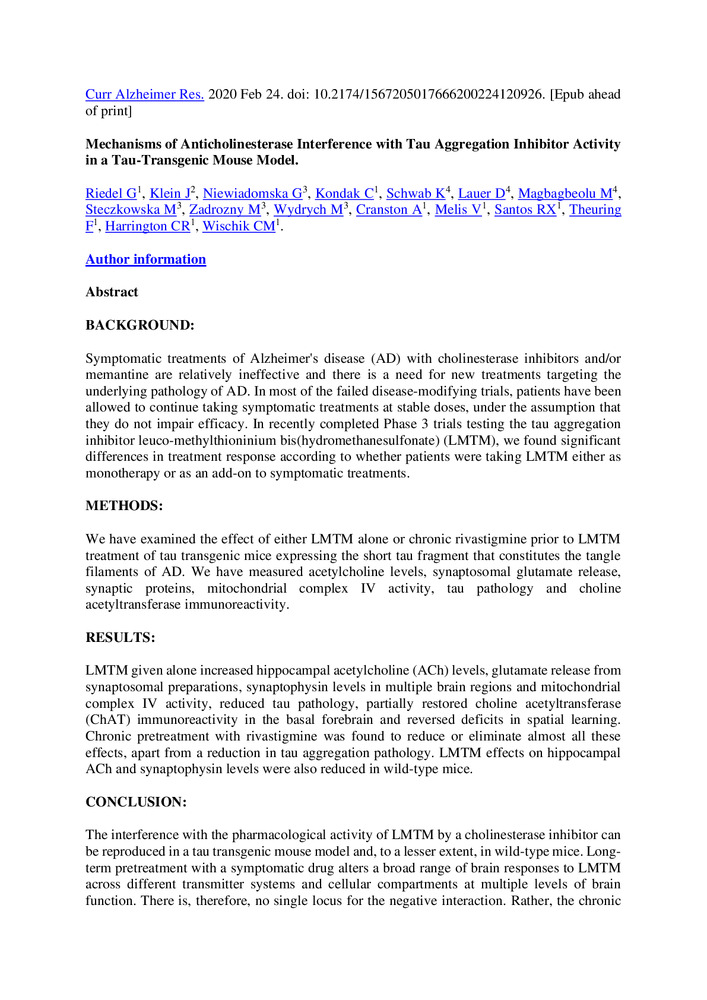 Curr Alzheimer Res. 2020 Feb 24. doi: 10.2174/1567205017666200224120926. [Epub ahead of print]

**Mechanisms of Anticholinesterase Interference with Tau Aggregation Inhibitor Activity in a Tau-Transgenic Mouse Model.**

Riedel G$^1$, Klein J$^2$, Niewiadomska G$^3$, Kondak C$^1$, Schwab K$^4$, Lauer D$^4$, Magbagbeolu M$^4$, Steczkowska M$^3$, Zadrozny M$^3$, Wydrych M$^3$, Cranston A$^1$, Melis V$^1$, Santos RX$^1$, Theuring F$^1$, Harrington CR$^1$, Wischik CM$^1$.

**Author information**

**Abstract**

**BACKGROUND:**

Symptomatic treatments of Alzheimer's disease (AD) with cholinesterase inhibitors and/or memantine are relatively ineffective and there is a need for new treatments targeting the underlying pathology of AD. In most of the failed disease-modifying trials, patients have been allowed to continue taking symptomatic treatments at stable doses, under the assumption that they do not impair efficacy. In recently completed Phase 3 trials testing the tau aggregation inhibitor leuco-methylthioninium bis(hydromethanesulfonate) (LMTM), we found significant differences in treatment response according to whether patients were taking LMTM either as monotherapy or as an add-on to symptomatic treatments.

**METHODS:**

We have examined the effect of either LMTM alone or chronic rivastigmine prior to LMTM treatment of tau transgenic mice expressing the short tau fragment that constitutes the tangle filaments of AD. We have measured acetylcholine levels, synaptosomal glutamate release, synaptic proteins, mitochondrial complex IV activity, tau pathology and choline acetyltransferase immunoreactivity.

**RESULTS:**

LMTM given alone increased hippocampal acetylcholine (ACh) levels, glutamate release from synaptosomal preparations, synaptophysin levels in multiple brain regions and mitochondrial complex IV activity, reduced tau pathology, partially restored choline acetyltransferase (ChAT) immunoreactivity in the basal forebrain and reversed deficits in spatial learning. Chronic pretreatment with rivastigmine was found to reduce or eliminate almost all these effects, apart from a reduction in tau aggregation pathology. LMTM effects on hippocampal ACh and synaptophysin levels were also reduced in wild-type mice.

**CONCLUSION:**

The interference with the pharmacological activity of LMTM by a cholinesterase inhibitor can be reproduced in a tau transgenic mouse model and, to a lesser extent, in wild-type mice. Long-term pretreatment with a symptomatic drug alters a broad range of brain responses to LMTM across different transmitter systems and cellular compartments at multiple levels of brain function. There is, therefore, no single locus for the negative interaction. Rather, the chronic